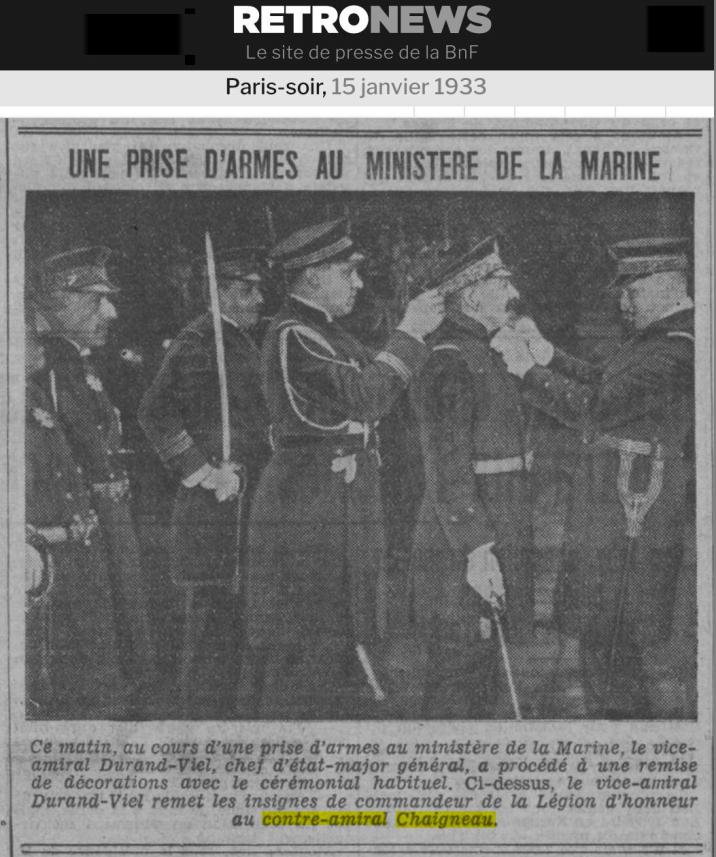 RETRONEWS
Le site de presse de la BnF

Paris-soir, 15 janvier 1933

UNE PRISE D'ARMES AU MINISTERE DE LA MARINE

Ce matin, au cours d'une prise d'armes au ministère de la Marine, le vice-amiral Durand-Viel, chef d'état-major général, a procédé à une remise de décorations avec le cérémonial habituel. Ci-dessus, le vice-amiral Durand-Viel remet les insignes de commandeur de la Légion d'honneur au contre-amiral Chaigneau.